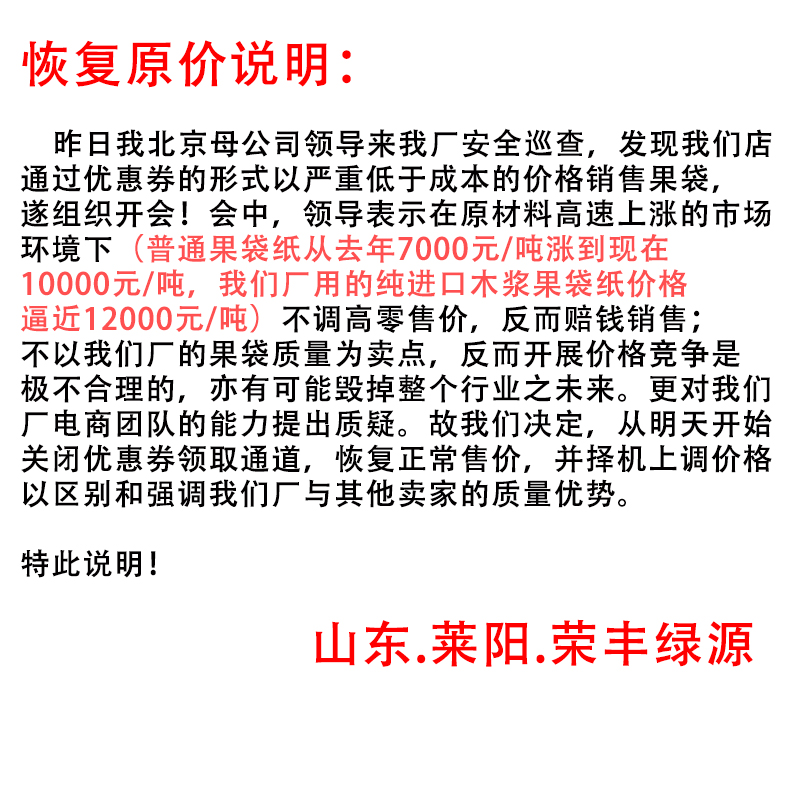 恢复原价说明：

昨日我北京母公司领导来我厂安全巡查，发现我们店通过优惠券的形式以严重低于成本的价格销售果袋，遂组织开会！会中，领导表示在原材料高速上涨的市场环境下（普通果袋纸从去年7000元/吨涨到现在10000元/吨，我们厂用的纯进口木浆果袋纸价格逼近12000元/吨）不调高零售价，反而赔钱销售；不以我们厂的果袋质量为卖点，反而开展价格竞争是极不合理的，亦有可能毁掉整个行业之未来。更对我们厂电商团队的能力提出质疑。故我们决定，从明天开始关闭优惠券领取通道，恢复正常售价，并择机上调价格以区别和强调我们厂与其他卖家的质量优势。

特此说明！

山东.莱阳.荣丰绿源